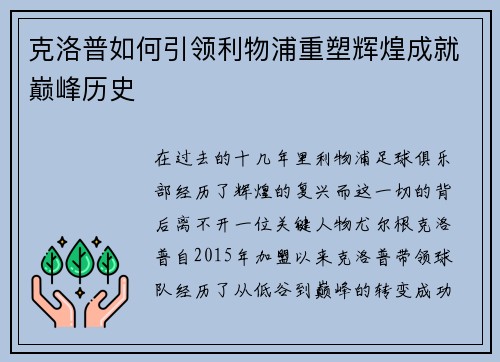 克洛普如何引领利物浦重塑辉煌成就巅峰历史

在过去的十几年里利物浦足球俱乐部经历了辉煌的复兴而这一切的背后离不开一位关键人物尤尔根克洛普自2015年加盟以来克洛普带领球队经历了从低谷到巅峰的转变成功